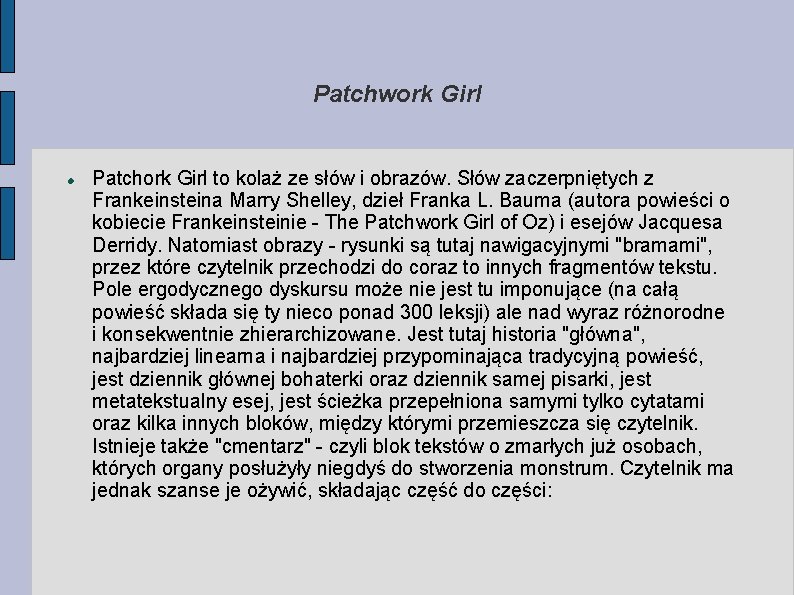 Patchwork Girl

Patchork Girl to kolaż ze słów i obrazów. Słów zaczerpniętych z Frankeinsteina Marry Shelley, dzieł Franka L. Bauma (autora powieści o kobiecie Frankeinsteinie - The Patchwork Girl of Oz) i esejów Jacquesa Derridy. Natomiast obrazy - rysunki są tutaj nawigacyjnymi "bramami", przez które czytelnik przechodzi do coraz to innych fragmentów tekstu. Pole ergodycznego dyskursu może nie jest tu imponujące (na całą powieść składa się ty nieco ponad 300 leksji) ale nad wyraz różnorodne i konsekwentnie zhierarchizowane. Jest tutaj historia "główna", najbardziej linearna i najbardziej przypominająca tradycyjną powieść, jest dziennik głównej bohaterki oraz dziennik samej pisarki, jest metatekstualny esej, jest ścieżka przepełniona samymi tylko cytatami oraz kilka innych bloków, między którymi przemieszcza się czytelnik. Istnieje także "cmentarz" - czyli blok tekstów o zmarłych już osobach, których organy posłużyły niegdyś do stworzenia monstrum. Czytelnik ma jednak szanse je ożywić, składając część do części: